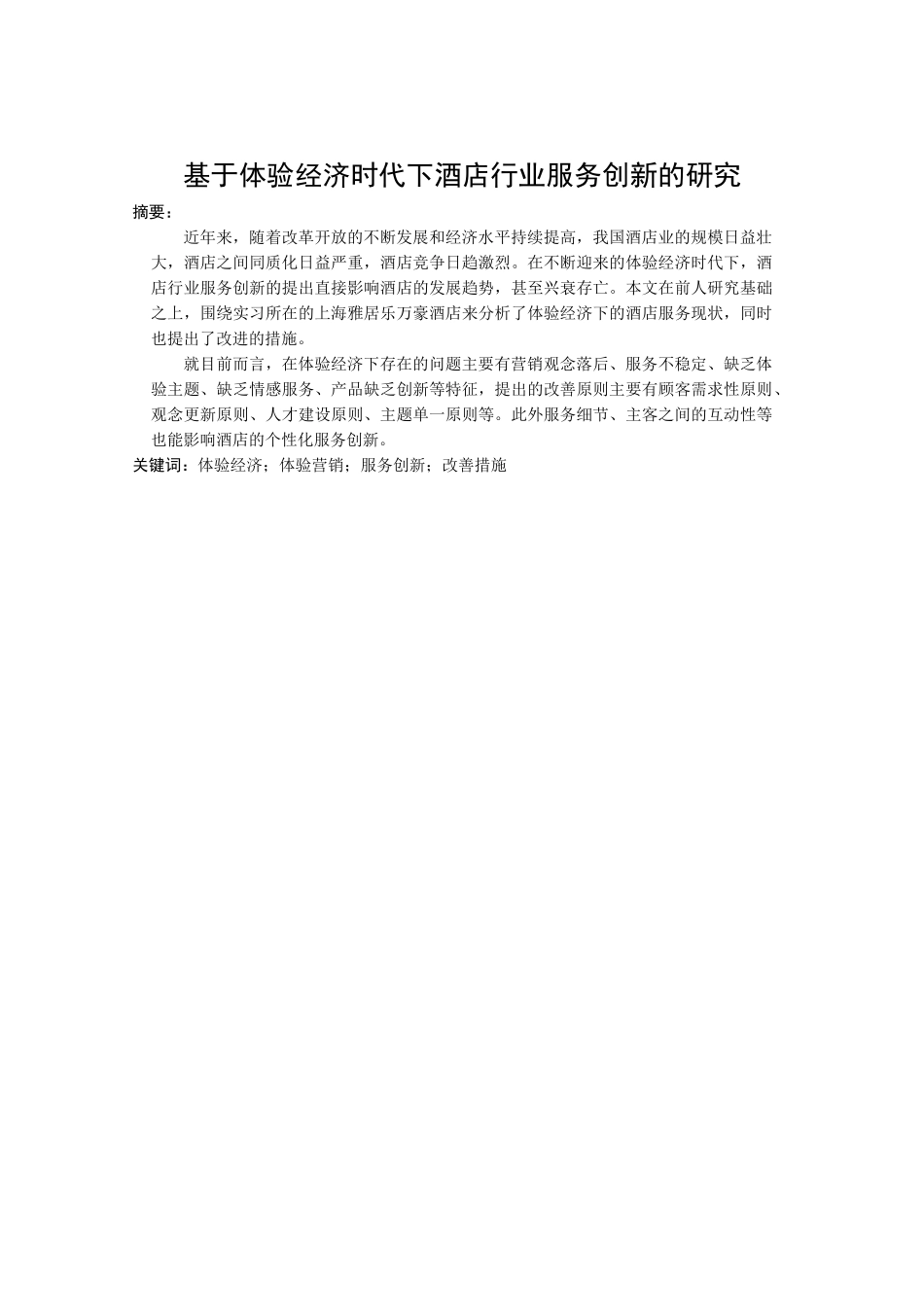 基于体验经济时代下酒店行业服务创新的研究

摘要：

近年来，随着改革开放的不断发展和经济水平持续提高，我国酒店业的规模日益壮大，酒店之间同质化日益严重，酒店竞争日趋激烈。在不断迎来的体验经济时代下，酒店行业服务创新的提出直接影响酒店的发展趋势，甚至兴衰存亡。本文在前人研究基础之上，围绕实习所在的上海雅居乐万豪酒店来分析了体验经济下的酒店服务现状，同时也提出了改进的措施。

就目前而言，在体验经济下存在的问题主要有营销观念落后、服务不稳定、缺乏体验主题、缺乏情感服务、产品缺乏创新等特征，提出的改善原则主要有顾客需求性原则、观念更新原则、人才建设原则、主题单一原则等。此外服务细节、主客之间的互动性等也能影响酒店的个性化服务创新。

关键词：体验经济；体验营销；服务创新；改善措施